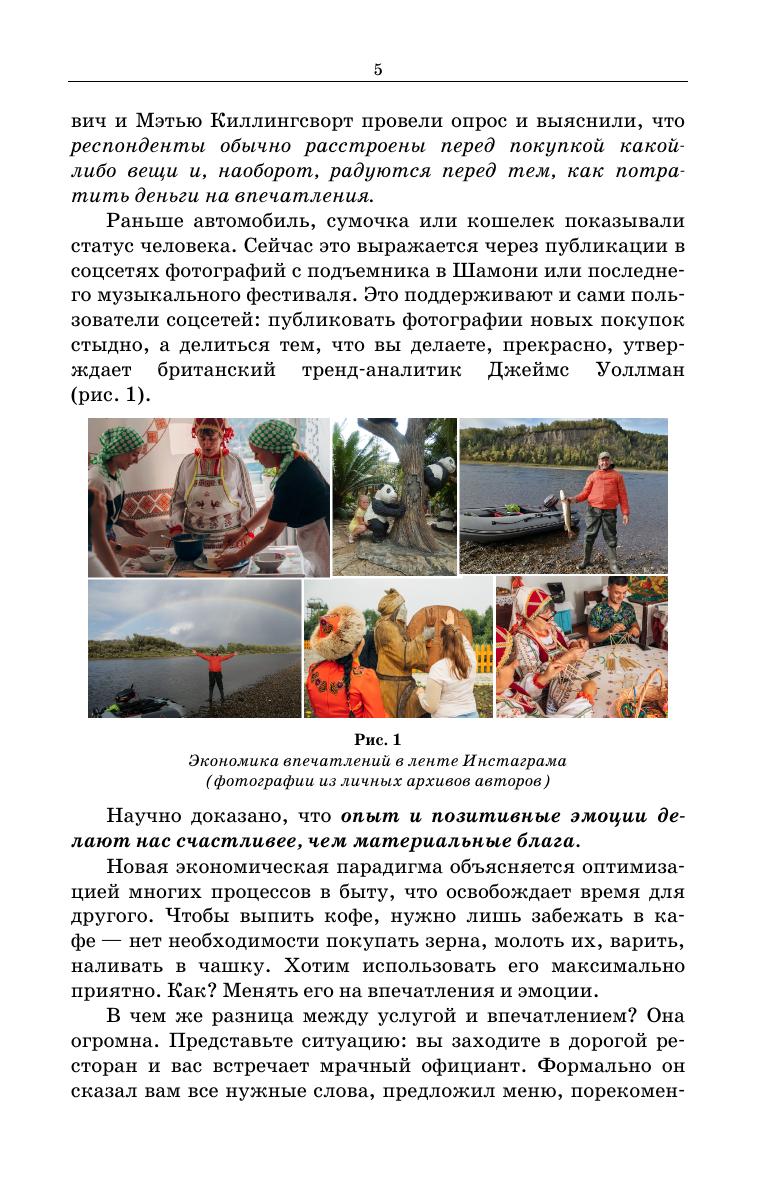 5

вич и Мэтью Киллингсворт провели опрос и выяснили, что респонденты обычно расстроены перед покупкой какой-либо вещи и, наоборот, радуются перед тем, как потратить деньги на впечатления.

Раньше автомобиль, сумочка или кошелек показывали статус человека. Сейчас это выражается через публикации в соцсетях фотографий с подъемника в Шамони или последнего музыкального фестиваля. Это поддерживают и сами пользователи соцсетей: публиковать фотографии новых покупок стыдно, а делиться тем, что вы делаете, прекрасно, утверждает британский тренд-аналитик Джеймс Уоллман (рис. 1).

Рис. 1
Экономика впечатлений в ленте Инстаграма (фотографии из личных архивов авторов)

Научно доказано, что опыт и позитивные эмоции делают нас счастливее, чем материальные блага.

Новая экономическая парадигма объясняется оптимизацией многих процессов в быту, что освобождает время для другого. Чтобы выпить кофе, нужно лишь забежать в кафе — нет необходимости покупать зерна, молоть их, варить, наливать в чашку. Хотим использовать его максимально приятно. Как? Менять его на впечатления и эмоции.

В чем же разница между услугой и впечатлением? Она огромна. Представьте ситуацию: вы заходите в дорогой ресторан и вас встречает мрачный официант. Формально он сказал вам все нужные слова, предложил меню, порекомен-